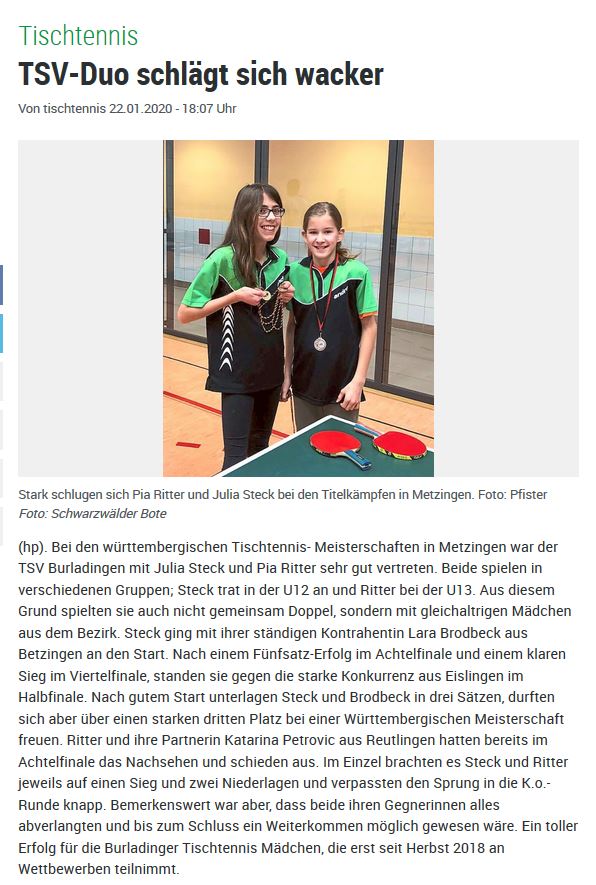 Tischtennis

TSV-Duo schlägt sich wacker

Von tischtennis 22.01.2020 - 18:07 Uhr

Stark schlugen sich Pia Ritter und Julia Steck bei den Titelkämpfen in Metzingen. Foto: Pfister
Foto: Schwarzwälder Bote

(hp). Bei den württembergischen Tischtennis- Meisterschaften in Metzingen war der TSV Burladingen mit Julia Steck und Pia Ritter sehr gut vertreten. Beide spielen in verschiedenen Gruppen; Steck trat in der U12 an und Ritter bei der U13. Aus diesem Grund spielten sie auch nicht gemeinsam Doppel, sondern mit gleichaltrigen Mädchen aus dem Bezirk. Steck ging mit ihrer ständigen Kontrahentin Lara Brodbeck aus Betzingen an den Start. Nach einem Fünfsatz-Erfolg im Achtelfinale und einem klaren Sieg im Viertelfinale, standen sie gegen die starke Konkurrenz aus Eislingen im Halbfinale. Nach gutem Start unterlagen Steck und Brodbeck in drei Sätzen, durften sich aber über einen starken dritten Platz bei einer Württembergischen Meisterschaft freuen. Ritter und ihre Partnerin Katarina Petrovic aus Reutlingen hatten bereits im Achtelfinale das Nachsehen und schieden aus. Im Einzel brachten es Steck und Ritter jeweils auf einen Sieg und zwei Niederlagen und verpassten den Sprung in die K.o.-Runde knapp. Bemerkenswert war aber, dass beide ihren Gegnerinnen alles abverlangten und bis zum Schluss ein Weiterkommen möglich gewesen wäre. Ein toller Erfolg für die Burladinger Tischtennis Mädchen, die erst seit Herbst 2018 an Wettbewerben teilnimmt.